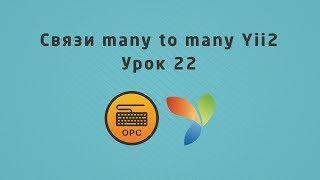 Связи many to many Yii2
Урок 22

OPC